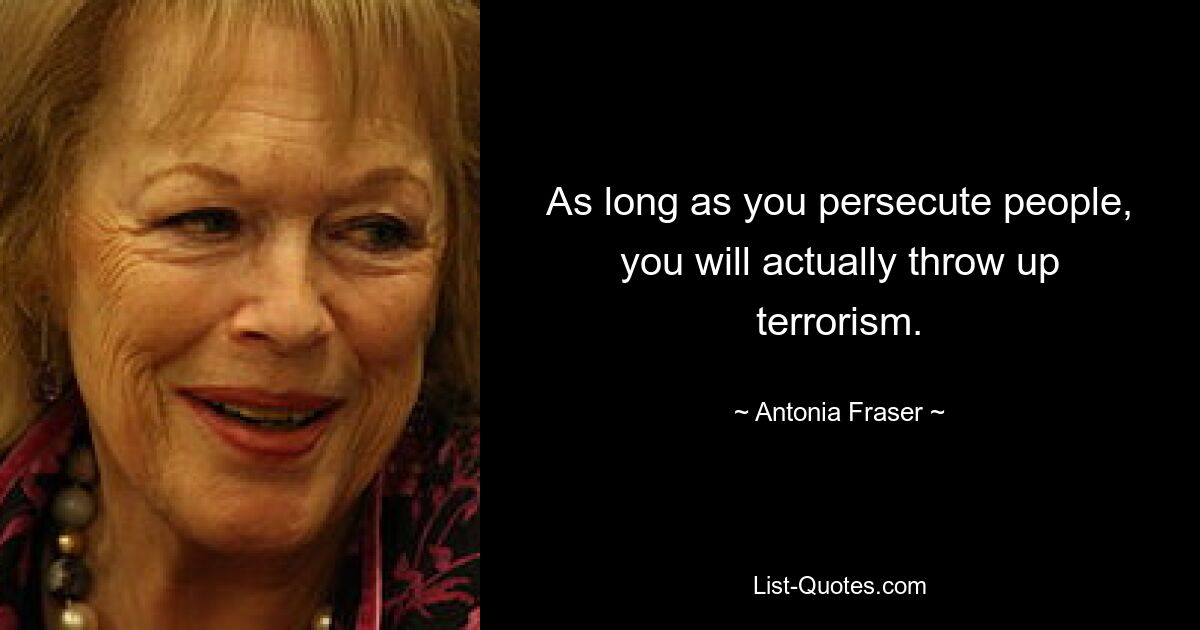 As long as you persecute people, you will actually throw up terrorism.

~ Antonia Fraser ~

List-Quotes.com